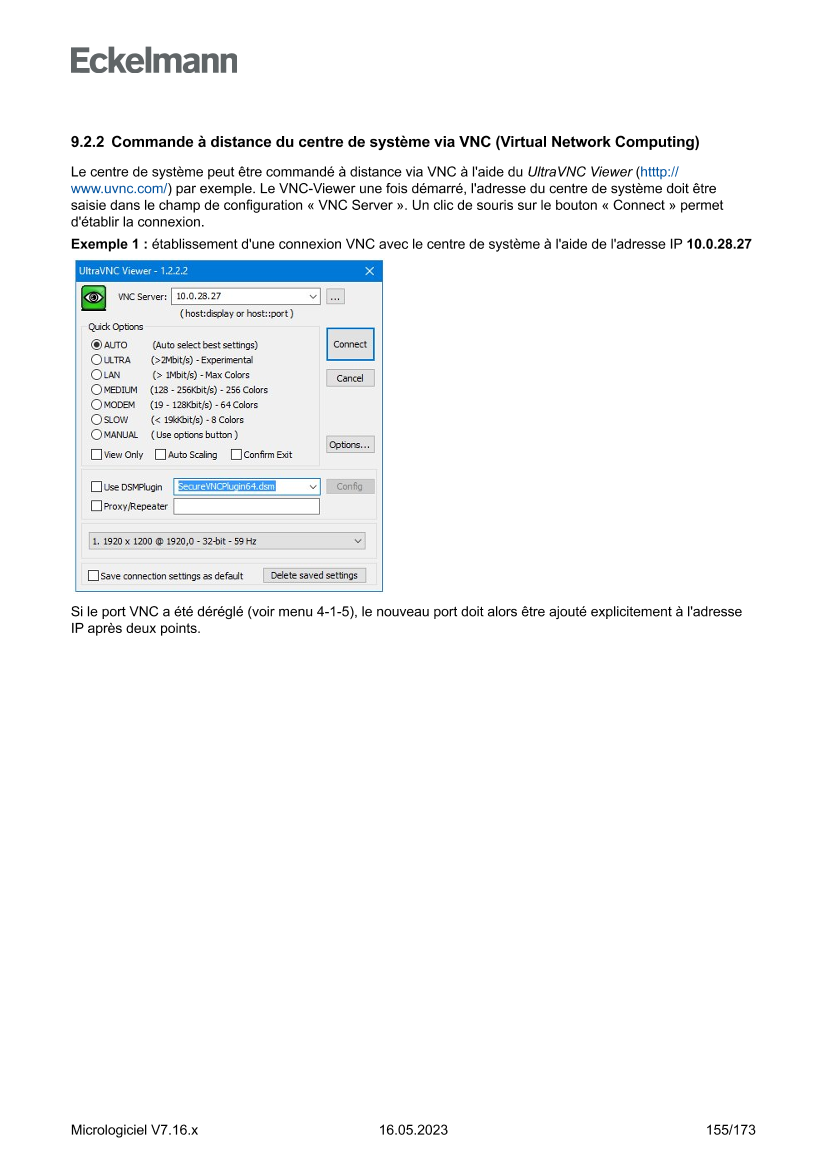 Eckelmann

9.2.2 Commande à distance du centre de système via VNC (Virtual Network Computing)

Le centre de système peut être commandé à distance via VNC à l'aide du UltraVNC Viewer (htttp://www.uvnc.com/) par exemple. Le VNC-Viewer une fois démarré, l'adresse du centre de système doit être saisie dans le champ de configuration « VNC Server ». Un clic de souris sur le bouton « Connect » permet d'établir la connexion.

Exemple 1 : établissement d'une connexion VNC avec le centre de système à l'aide de l'adresse IP 10.0.28.27

UltraVNC Viewer - 1.2.2.2

VNC Server: 10.0.28.27 ...
( host:display or host::port )

Quick Options
AUTO (Auto select best settings)
ULTRA (>2Mbit/s) - Experimental
LAN (> 1Mbit/s) - Max Colors
MEDIUM (128 - 256Kbit/s) - 256 Colors
MODEM (19 - 128Kbit/s) - 64 Colors
SLOW (< 19kKbit/s) - 8 Colors
MANUAL ( Use options button )
View Only Auto Scaling Confirm Exit

Connect
Cancel
Options...

Use DSMPlugin SecureVNCPlugin64.dsm Config
Proxy/Repeater

1. 1920 x 1200 @ 1920,0 - 32-bit - 59 Hz

Save connection settings as default Delete saved settings

Si le port VNC a été déréglé (voir menu 4-1-5), le nouveau port doit alors être ajouté explicitement à l'adresse IP après deux points.

Micrologiciel V7.16.x 16.05.2023 155/173